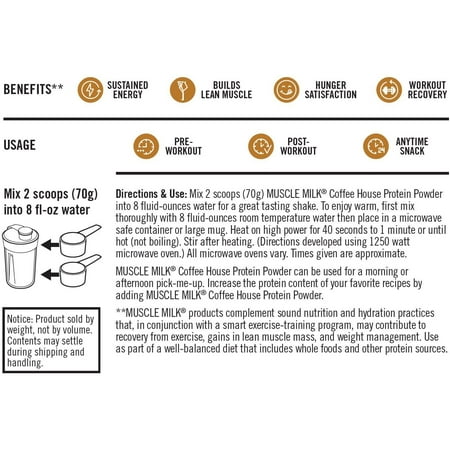 BENEFITS**

SUSTAINED ENERGY

BUILDS LEAN MUSCLE

HUNGER SATISFACTION

WORKOUT RECOVERY

USAGE

PRE-WORKOUT

POST-WORKOUT

ANYTIME SNACK

Mix 2 scoops (70g) into 8 fl-oz water

Notice: Product sold by weight, not by volume. Contents may settle during shipping and handling.

Directions & Use: Mix 2 scoops (70g) MUSCLE MILK® Coffee House Protein Powder into 8 fluid-ounces water for a great tasting shake. To enjoy warm, first mix thoroughly with 8 fluid-ounces room temperature water then place in a microwave safe container or large mug. Heat on high power for 40 seconds to 1 minute or until hot (not boiling). Stir after heating. (Directions developed using 1250 watt microwave oven.) All microwave ovens vary. Times given are approximate.

MUSCLE MILK® Coffee House Protein Powder can be used for a morning or afternoon pick-me-up. Increase the protein content of your favorite recipes by adding MUSCLE MILK® Coffee House Protein Powder.

**MUSCLE MILK® products complement sound nutrition and hydration practices that, in conjunction with a smart exercise-training program, may contribute to recovery from exercise, gains in lean muscle mass, and weight management. Use as part of a well-balanced diet that includes whole foods and other protein sources.